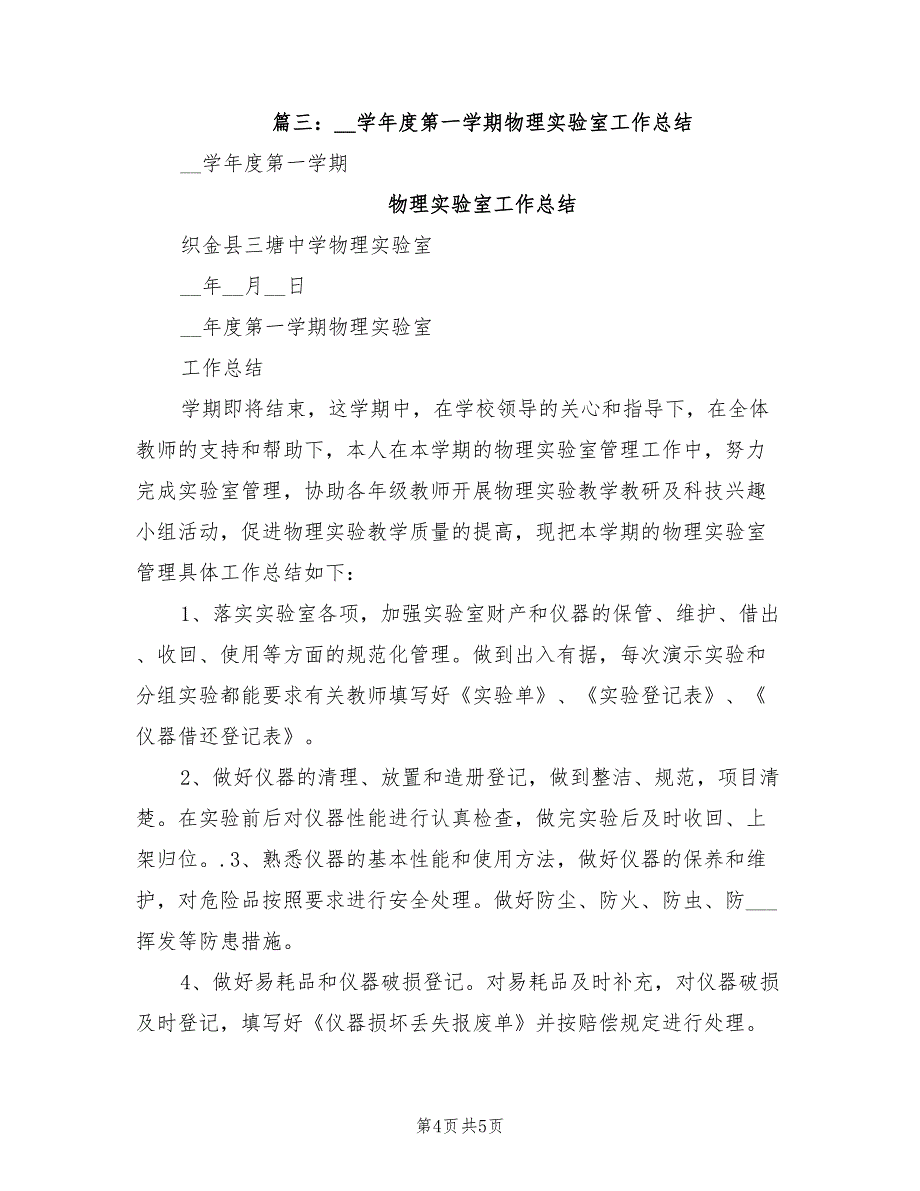 篇三：__学年度第一学期物理实验室工作总结

__学年度第一学期

物理实验室工作总结

织金县三塘中学物理实验室

__年__月__日

__年度第一学期物理实验室

工作总结

学期即将结束，这学期中，在学校领导的关心和指导下，在全体教师的支持和帮助下，本人在本学期的物理实验室管理工作中，努力完成实验室管理，协助各年级教师开展物理实验教学教研及科技兴趣小组活动，促进物理实验教学质量的提高，现把本学期的物理实验室管理具体工作总结如下：

1、落实实验室各项，加强实验室财产和仪器的保管、维护、借出、收回、使用等方面的规范化管理。做到出入有据，每次演示实验和分组实验都能要求有关教师填写好《实验单》、《实验登记表》、《仪器借还登记表》。

2、做好仪器的清理、放置和造册登记，做到整洁、规范，项目清楚。在实验前后对仪器性能进行认真检查，做完实验后及时收回、上架归位。.3、熟悉仪器的基本性能和使用方法，做好仪器的保养和维护，对危险品按照要求进行安全处理。做好防尘、防火、防虫、防___挥发等防患措施。

4、做好易耗品和仪器破损登记。对易耗品及时补充，对仪器破损及时登记，填写好《仪器损坏丢失报废单》并按赔偿规定进行处理。

第4页 共5页